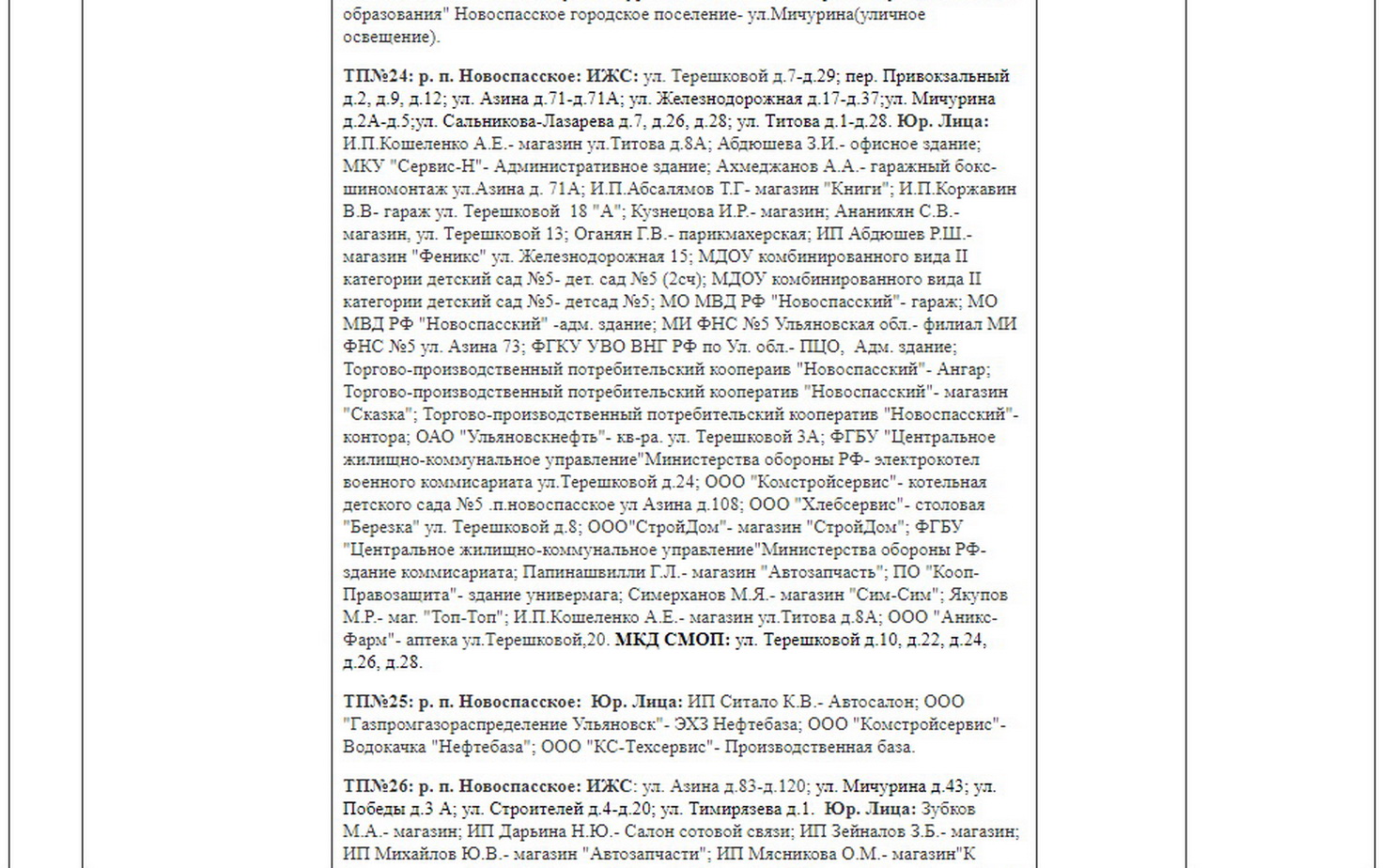 образования" Новоспасское городское поселение- ул.Мичурина(уличное освещение).

ТП№24: р. п. Новоспасское: ИЖС: ул. Терешковой д.7-д.29; пер. Привокзальный д.2, д.9, д.12; ул. Азина д.71-д.71А; ул. Железнодорожная д.17-д.37;ул. Мичурина д.2А-д.5;ул. Сальникова-Лазарева д.7, д.26, д.28; ул. Титова д.1-д.28. Юр. Лица: И.П.Кошеленко А.Е.- магазин ул.Титова д.8А; Абдюшева З.И.- офисное здание; МКУ "Сервис-Н"- Административное здание; Ахмеджанов А.А.- гаражный бокс-шиномонтаж ул.Азина д. 71А; И.П.Абсалямов Т.Г- магазин "Книги"; И.П.Коржавин В.В- гараж ул. Терешковой 18 "А"; Кузнецова И.Р.- магазин; Ананикян С.В.- магазин, ул. Терешковой 13; Оганян Г.В.- парикмахерская; ИП Абдюшев Р.Ш.- магазин "Феникс" ул. Железнодорожная 15; МДОУ комбинированного вида II категории детский сад №5- дет. сад №5 (2сч); МДОУ комбинированного вида II категории детский сад №5- детсад №5; МО МВД РФ "Новоспасский"- гараж; МО МВД РФ "Новоспасский" -адм. здание; МИ ФНС №5 Ульяновская обл.- филиал МИ ФНС №5 ул. Азина 73; ФГКУ УВО ВНГ РФ по Ул. обл.- ПЦО, Адм. здание; Торгово-производственный потребительский коопераив "Новоспасский"- Ангар; Торгово-производственный потребительский кооператив "Новоспасский"- магазин "Сказка"; Торгово-производственный потребительский кооператив "Новоспасский"- контора; ОАО "Ульяновскнефть"- кв-ра. ул. Терешковой 3А; ФГБУ "Центральное жилищно-коммунальное управление"Министерства обороны РФ- электрокотел военного коммисариата ул.Терешковой д.24; ООО "Комстройсервис"- котельная детского сада №5 .п.новоспасское ул Азина д.108; ООО "Хлебсервис"- столовая "Березка" ул. Терешковой д.8; ООО"СтройДом"- магазин "СтройДом"; ФГБУ "Центральное жилищно-коммунальное управление"Министерства обороны РФ- здание коммисариата; Папинашвилли Г.Л.- магазин "Автозапчасть"; ПО "Кооп-Правозащита"- здание универмага; Симерханов М.Я.- магазин "Сим-Сим"; Якупов М.Р.- маг. "Топ-Топ"; И.П.Кошеленко А.Е.- магазин ул.Титова д.8А; ООО "Аникс-Фарм"- аптека ул.Терешковой,20. МКД СМОП: ул. Терешковой д.10, д.22, д.24, д.26, д.28.

ТП№25: р. п. Новоспасское: Юр. Лица: ИП Ситало К.В.- Автосалон; ООО "Газпромгазораспределение Ульяновск"- ЭХЗ Нефтебаза; ООО "Комстройсервис"- Водокачка "Нефтебаза"; ООО "КС-Техсервис"- Производственная база.

ТП№26: р. п. Новоспасское: ИЖС: ул. Азина д.83-д.120; ул. Мичурина д.43; ул. Победы д.3 А; ул. Строителей д.4-д.20; ул. Тимирязева д.1. Юр. Лица: Зубков М.А.- магазин; ИП Дарьина Н.Ю.- Салон сотовой связи; ИП Зейналов З.Б.- магазин; ИП Михайлов Ю.В.- магазин "Автозапчасти"; ИП Мясникова О.М.- магазин"К